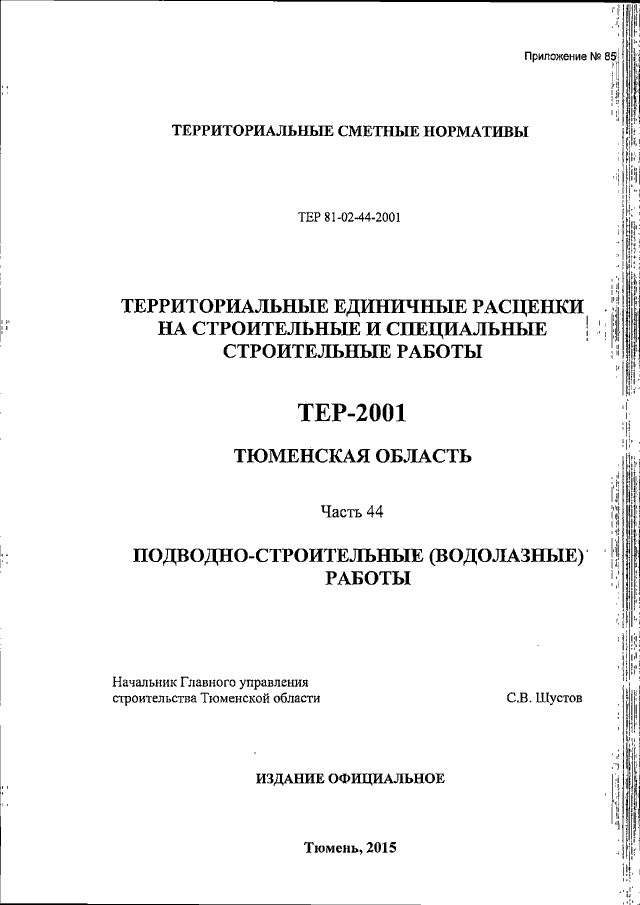 Приложение № 85

ТЕРРИТОРИАЛЬНЫЕ СМЕТНЫЕ НОРМАТИВЫ

ТЕР 81-02-44-2001

ТЕРРИТОРИАЛЬНЫЕ ЕДИНИЧНЫЕ РАСЦЕНКИ НА СТРОИТЕЛЬНЫЕ И СПЕЦИАЛЬНЫЕ СТРОИТЕЛЬНЫЕ РАБОТЫ

ТЕР-2001

ТЮМЕНСКАЯ ОБЛАСТЬ

Часть 44

ПОДВОДНО-СТРОИТЕЛЬНЫЕ (ВОДОЛАЗНЫЕ) РАБОТЫ

Начальник Главного управления строительства Тюменской области

С.В. Шустов

ИЗДАНИЕ ОФИЦИАЛЬНОЕ

Тюмень, 2015